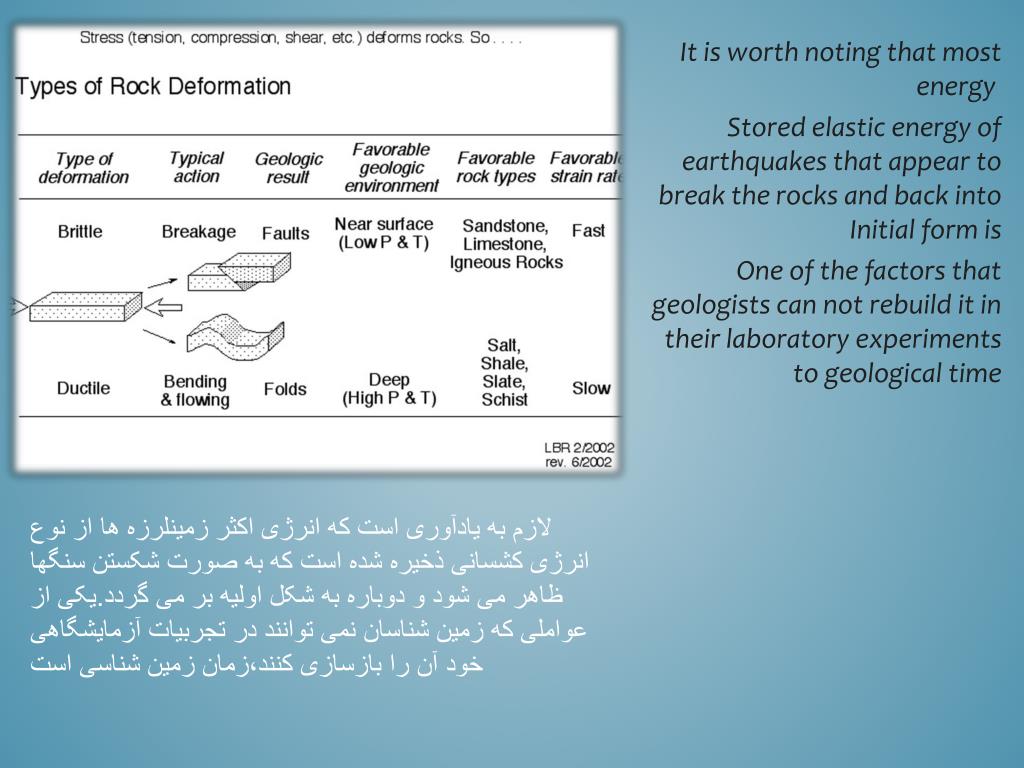 Stress (tension, compression, shear, etc.) deforms rocks. So . . . .

Types of Rock Deformation

| Type of deformation | Typical action | Geologic result | Favorable geologic environment | Favorable rock types | Favorable strain rate |
|---|---|---|---|---|---|
| Brittle | Breakage | Faults | Near surface (Low P & T) | Sandstone, Limestone, Igneous Rocks | Fast |
| Ductile | Bending & flowing | Folds | Deep (High P & T) | Salt, Shale, Slate, Schist | Slow |

LBR 2/2002
rev. 6/2002

It is worth noting that most energy

Stored elastic energy of earthquakes that appear to break the rocks and back into Initial form is

One of the factors that geologists can not rebuild it in their laboratory experiments to geological time

لازم به یادآوری است که انرژی اکثر زمینلرزه ها از نوع انرژی کشسانی ذخیره شده است که به صورت شکستن سنگها ظاهر می شود و دوباره به شکل اولیه بر می گردد.یکی از عواملی که زمین شناسان نمی توانند در تجربیات آزمایشگاهی خود آن را بازسازی کنند،زمان زمین شناسی است